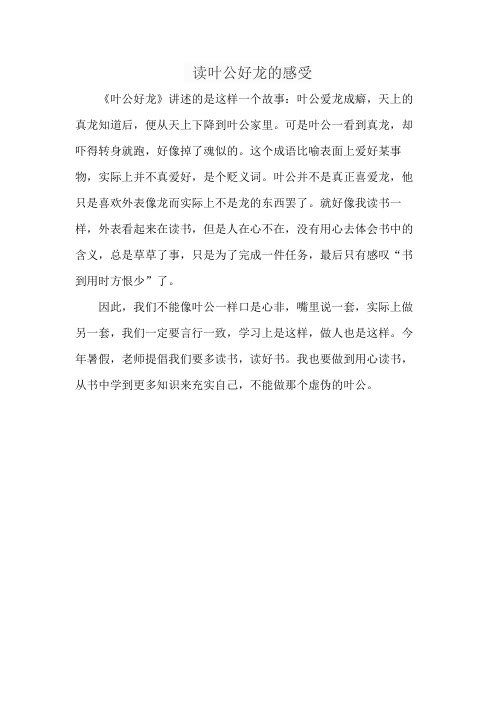 读叶公好龙的感受

《叶公好龙》讲述的是这样一个故事：叶公爱龙成癖，天上的真龙知道后，便从天上下降到叶公家里。可是叶公一看到真龙，却吓得转身就跑，好像掉了魂似的。这个成语比喻表面上爱好某事物，实际上并不真爱好，是个贬义词。叶公并不是真正喜爱龙，他只是喜欢外表像龙而实际上不是龙的东西罢了。就好像我读书一样，外表看起来在读书，但是人在心不在，没有用心去体会书中的含义，总是草草了事，只是为了完成一件任务，最后只有感叹“书到用时方恨少”了。

因此，我们不能像叶公一样口是心非，嘴里说一套，实际上做另一套，我们一定要言行一致，学习上是这样，做人也是这样。今年暑假，老师提倡我们要多读书，读好书。我也要做到用心读书，从书中学到更多知识来充实自己，不能做那个虚伪的叶公。